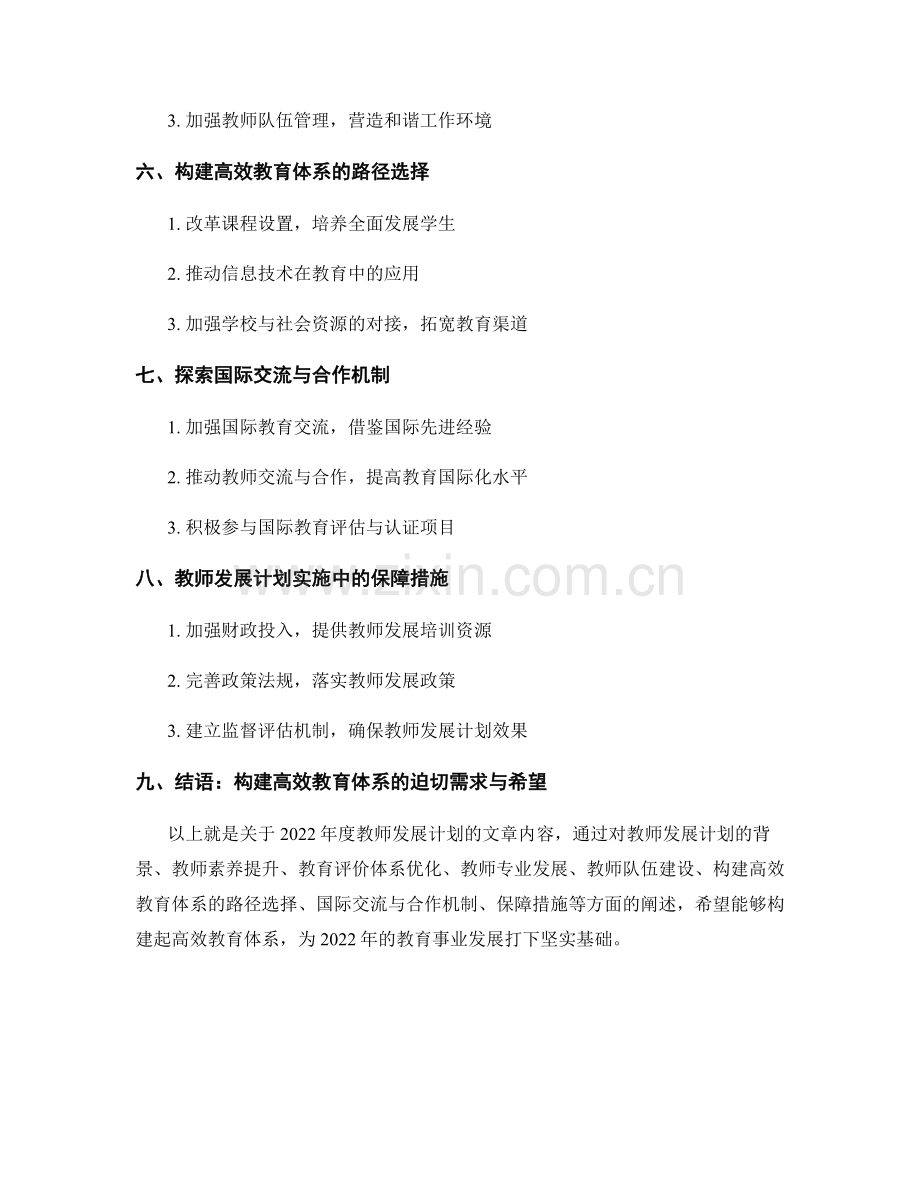 3.加强教师队伍管理，营造和谐工作环境

六、构建高效教育体系的路径选择

1.改革课程设置，培养全面发展学生

2.推动信息技术在教育中的应用

3.加强学校与社会资源的对接，拓宽教育渠道

七、探索国际交流与合作机制

1.加强国际教育交流，借鉴国际先进经验

2.推动教师交流与合作，提高教育国际化水平

3.积极参与国际教育评估与认证项目

八、教师发展计划实施中的保障措施

1.加强财政投入，提供教师发展培训资源

2.完善政策法规，落实教师发展政策

3.建立监督评估机制，确保教师发展计划效果

九、结语：构建高效教育体系的迫切需求与希望

以上就是关于2022年度教师发展计划的文章内容，通过对教师发展计划的背景、教师素养提升、教育评价体系优化、教师专业发展、教师队伍建设、构建高效教育体系的路径选择、国际交流与合作机制、保障措施等方面的阐述，希望能够构建起高效教育体系，为2022年的教育事业发展打下坚实基础。

www.zixin.com.cn